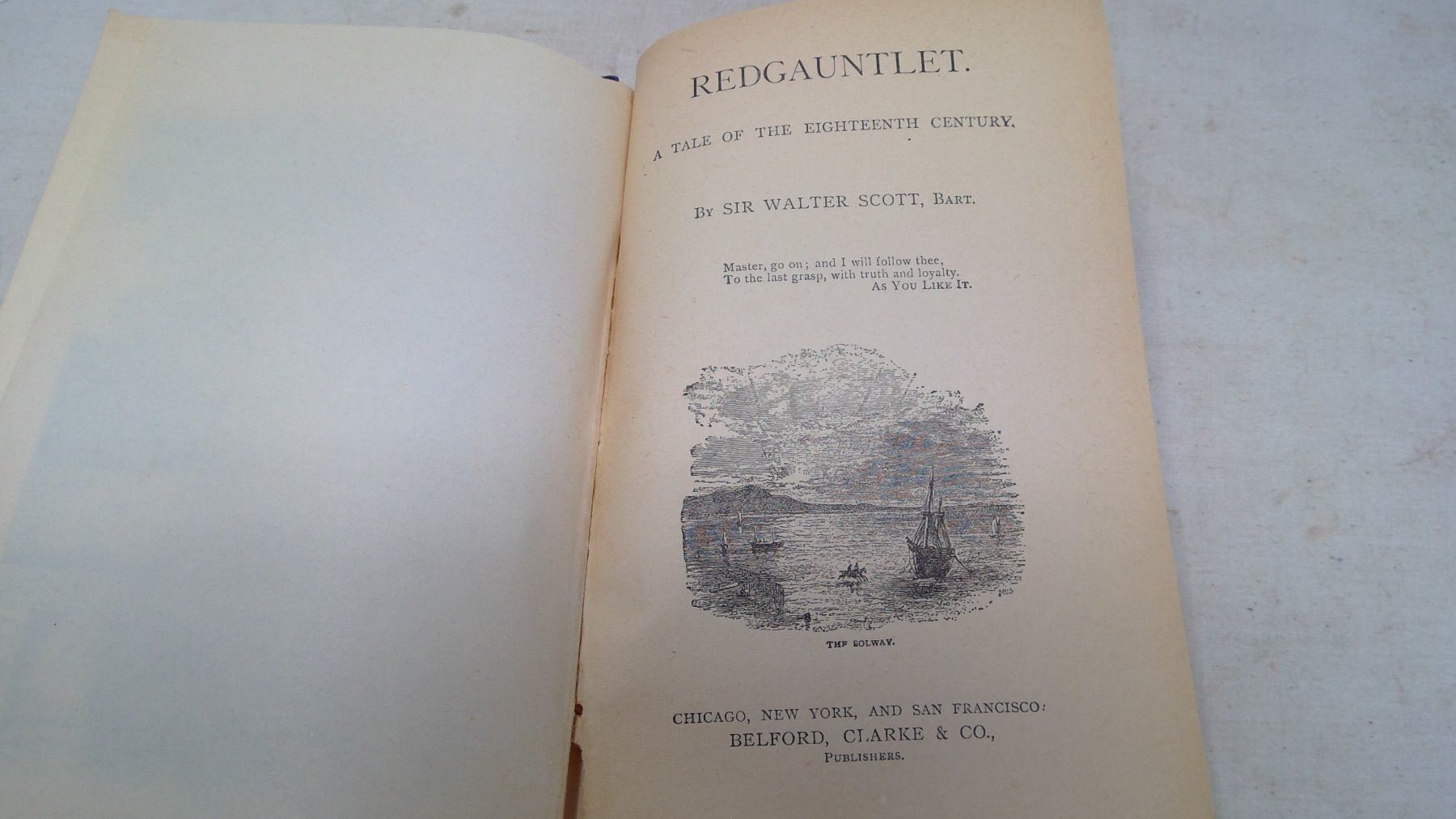 REDGAUNTLET.

A TALE OF THE EIGHTEENTH CENTURY.

BY SIR WALTER SCOTT, BART.

Master, go on; and I will follow thee,
To the last grasp, with truth and loyalty.
AS YOU LIKE IT.

THE SOLWAY.

CHICAGO, NEW YORK, AND SAN FRANCISCO:
BELFORD, CLARKE & CO.,
PUBLISHERS.